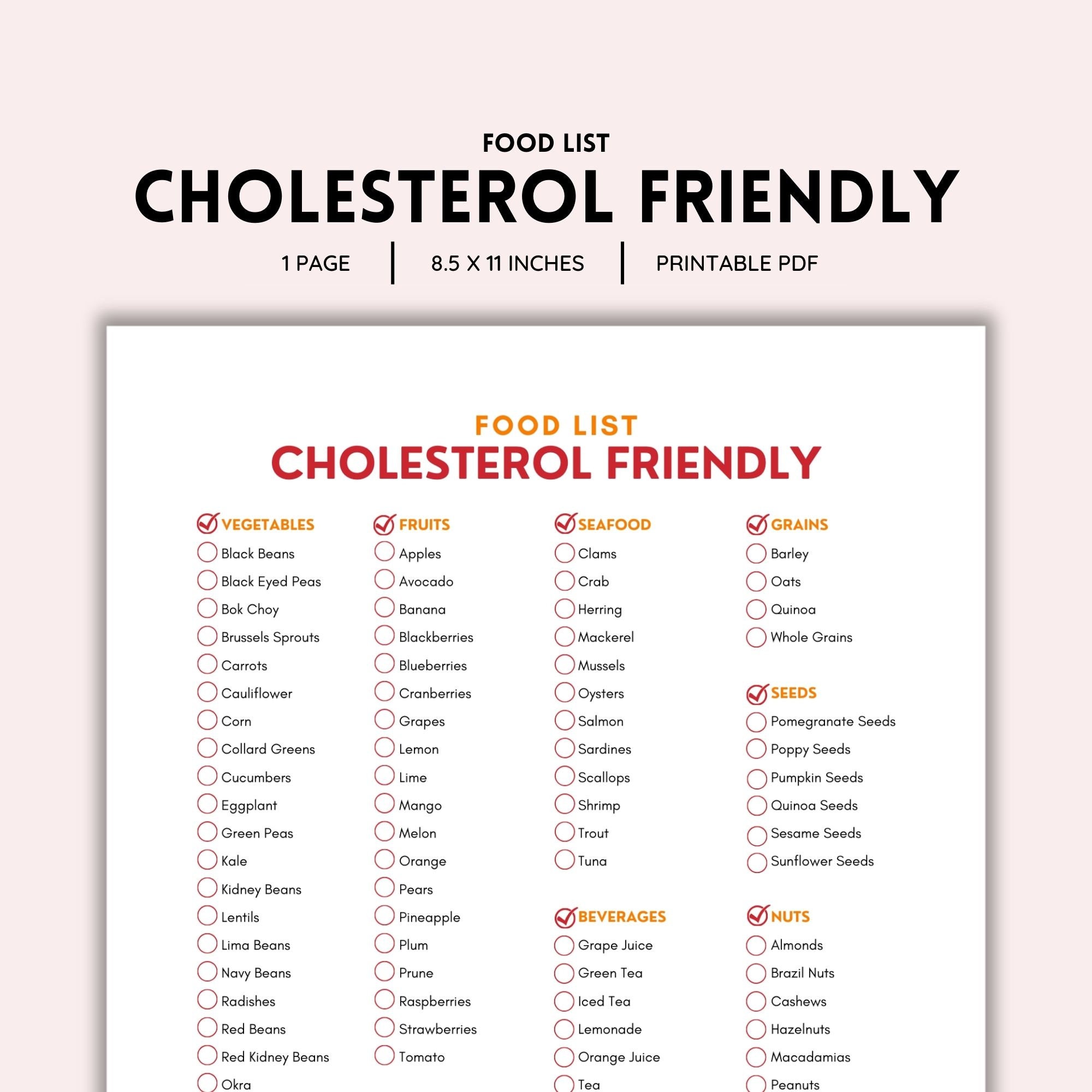 FOOD LIST
CHOLESTEROL FRIENDLY
1 PAGE | 8.5 X 11 INCHES | PRINTABLE PDF

FOOD LIST
CHOLESTEROL FRIENDLY

VEGETABLES
Black Beans
Black Eyed Peas
Bok Choy
Brussels Sprouts
Carrots
Cauliflower
Corn
Collard Greens
Cucumbers
Eggplant
Green Peas
Kale
Kidney Beans
Lentils
Lima Beans
Navy Beans
Radishes
Red Beans
Red Kidney Beans
Okra

FRUITS
Apples
Avocado
Banana
Blackberries
Blueberries
Cranberries
Grapes
Lemon
Lime
Mango
Melon
Orange
Pears
Pineapple
Plum
Prune
Raspberries
Strawberries
Tomato

SEAFOOD
Clams
Crab
Herring
Mackerel
Mussels
Oysters
Salmon
Sardines
Scallops
Shrimp
Trout
Tuna

BEVERAGES
Grape Juice
Green Tea
Iced Tea
Lemonade
Orange Juice
Tea

GRAINS
Barley
Oats
Quinoa
Whole Grains

SEEDS
Pomegranate Seeds
Poppy Seeds
Pumpkin Seeds
Quinoa Seeds
Sesame Seeds
Sunflower Seeds

NUTS
Almonds
Brazil Nuts
Cashews
Hazelnuts
Macadamias
Peanuts